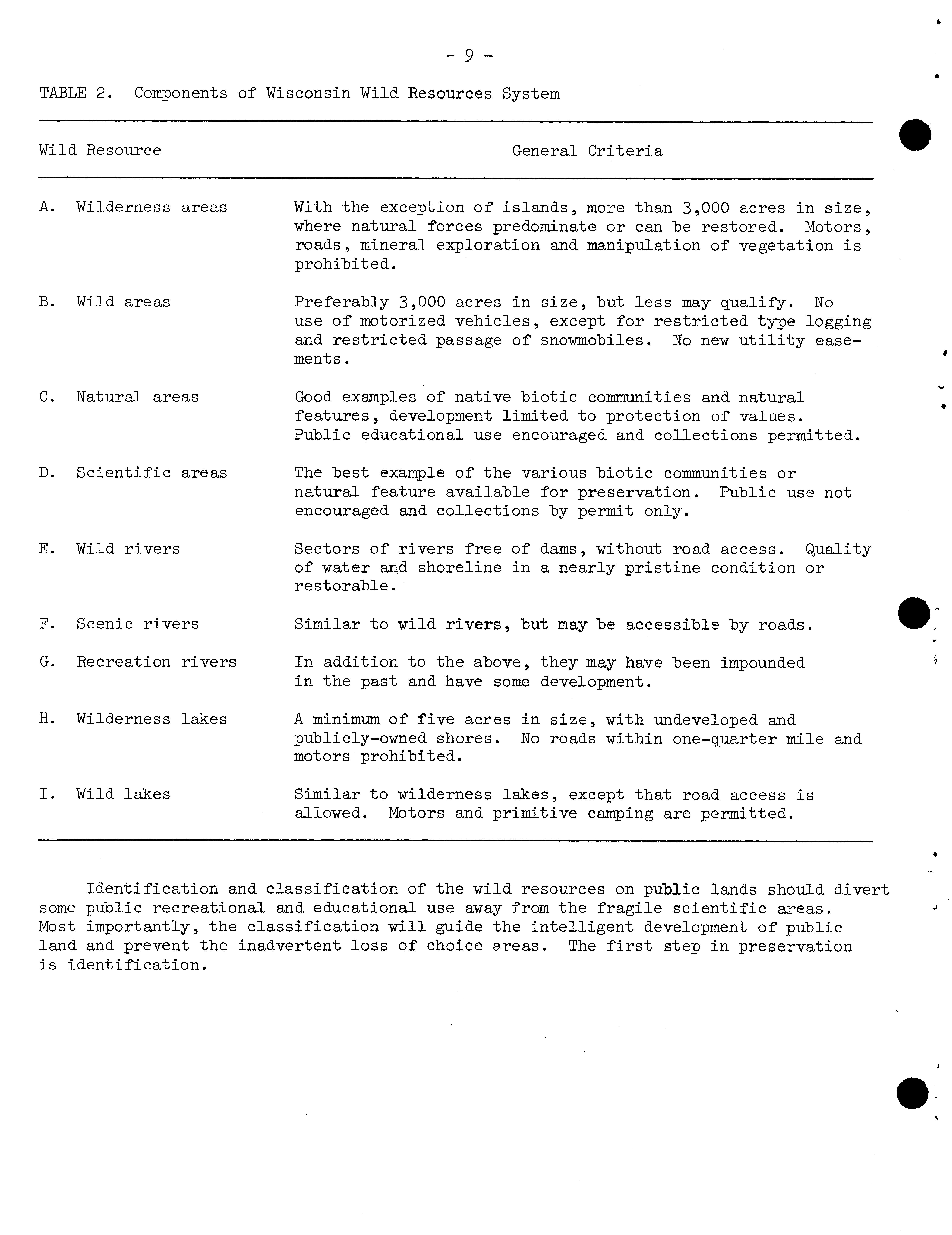 - 9 -

TABLE 2. Components of Wisconsin Wild Resources System

| Wild Resource | General Criteria |
|---|---|
| A. Wilderness areas | With the exception of islands, more than 3,000 acres in size, where natural forces predominate or can be restored. Motors, roads, mineral exploration and manipulation of vegetation is prohibited. |
| B. Wild areas | Preferably 3,000 acres in size, but less may qualify. No use of motorized vehicles, except for restricted type logging and restricted passage of snowmobiles. No new utility easements. |
| C. Natural areas | Good examples of native biotic communities and natural features, development limited to protection of values. Public educational use encouraged and collections permitted. |
| D. Scientific areas | The best example of the various biotic communities or natural feature available for preservation. Public use not encouraged and collections by permit only. |
| E. Wild rivers | Sectors of rivers free of dams, without road access. Quality of water and shoreline in a nearly pristine condition or restorable. |
| F. Scenic rivers | Similar to wild rivers, but may be accessible by roads. |
| G. Recreation rivers | In addition to the above, they may have been impounded in the past and have some development. |
| H. Wilderness lakes | A minimum of five acres in size, with undeveloped and publicly-owned shores. No roads within one-quarter mile and motors prohibited. |
| I. Wild lakes | Similar to wilderness lakes, except that road access is allowed. Motors and primitive camping are permitted. |

Identification and classification of the wild resources on public lands should divert some public recreational and educational use away from the fragile scientific areas. Most importantly, the classification will guide the intelligent development of public land and prevent the inadvertent loss of choice areas. The first step in preservation is identification.